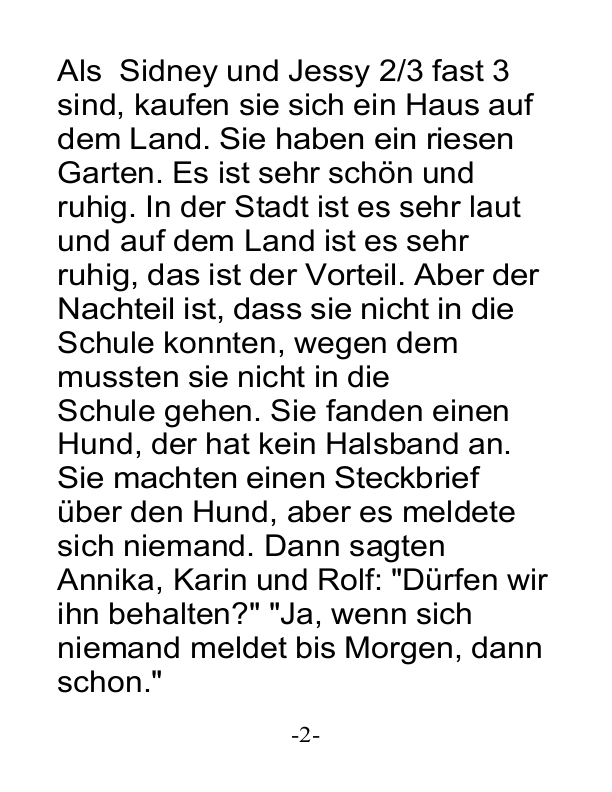 Als  Sidney und Jessy 2/3 fast 3 sind, kaufen sie sich ein Haus auf dem Land. Sie haben ein riesen Garten. Es ist sehr schön und ruhig. In der Stadt ist es sehr laut und auf dem Land ist es sehr ruhig, das ist der Vorteil. Aber der Nachteil ist, dass sie nicht in die Schule konnten, wegen dem mussten sie nicht in die Schule gehen. Sie fanden einen Hund, der hat kein Halsband an. Sie machten einen Steckbrief über den Hund, aber es meldete sich niemand. Dann sagten Annika, Karin und Rolf: "Dürfen wir ihn behalten?" "Ja, wenn sich niemand meldet bis Morgen, dann schon."

-2-